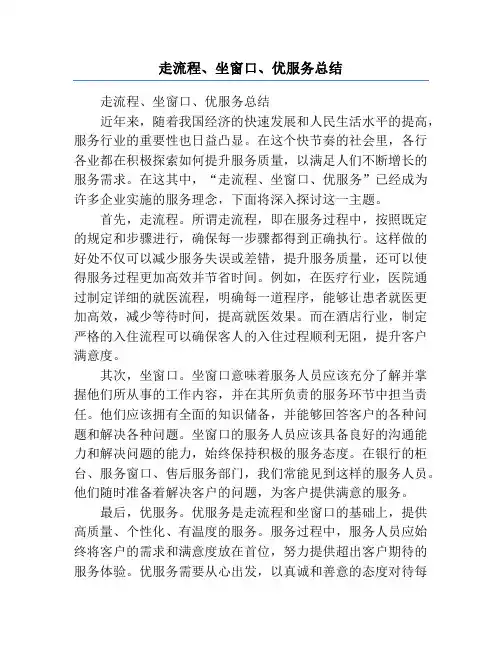 走流程、坐窗口、优服务总结

走流程、坐窗口、优服务总结

近年来，随着我国经济的快速发展和人民生活水平的提高，服务行业的重要性也日益凸显。在这个快节奏的社会里，各行各业都在积极探索如何提升服务质量，以满足人们不断增长的服务需求。在这其中，“走流程、坐窗口、优服务”已经成为许多企业实施的服务理念，下面将深入探讨这一主题。

首先，走流程。所谓走流程，即在服务过程中，按照既定的规定和步骤进行，确保每一步骤都得到正确执行。这样做的好处不仅可以减少服务失误或差错，提升服务质量，还可以使得服务过程更加高效并节省时间。例如，在医疗行业，医院通过制定详细的就医流程，明确每一道程序，能够让患者就医更加高效，减少等待时间，提高就医效果。而在酒店行业，制定严格的入住流程可以确保客人的入住过程顺利无阻，提升客户满意度。

其次，坐窗口。坐窗口意味着服务人员应该充分了解并掌握他们所从事的工作内容，并在其所负责的服务环节中担当责任。他们应该拥有全面的知识储备，并能够回答客户的各种问题和解决各种问题。坐窗口的服务人员应该具备良好的沟通能力和解决问题的能力，始终保持积极的服务态度。在银行的柜台、服务窗口、售后服务部门，我们常能见到这样的服务人员。他们随时准备着解决客户的问题，为客户提供满意的服务。

最后，优服务。优服务是走流程和坐窗口的基础上，提供高质量、个性化、有温度的服务。服务过程中，服务人员应始终将客户的需求和满意度放在首位，努力提供超出客户期待的服务体验。优服务需要从心出发，以真诚和善意的态度对待每